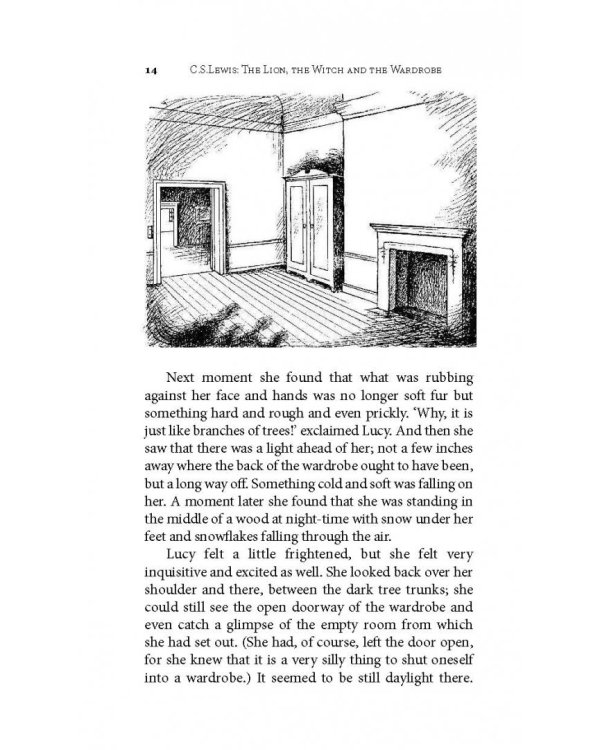 14 C.S.Lewis: The Lion, the Witch and the Wardrobe

Next moment she found that what was rubbing against her face and hands was no longer soft fur but something hard and rough and even prickly. 'Why, it is just like branches of trees!' exclaimed Lucy. And then she saw that there was a light ahead of her; not a few inches away where the back of the wardrobe ought to have been, but a long way off. Something cold and soft was falling on her. A moment later she found that she was standing in the middle of a wood at night-time with snow under her feet and snowflakes falling through the air.

Lucy felt a little frightened, but she felt very inquisitive and excited as well. She looked back over her shoulder and there, between the dark tree trunks; she could still see the open doorway of the wardrobe and even catch a glimpse of the empty room from which she had set out. (She had, of course, left the door open, for she knew that it is a very silly thing to shut oneself into a wardrobe.) It seemed to be still daylight there.